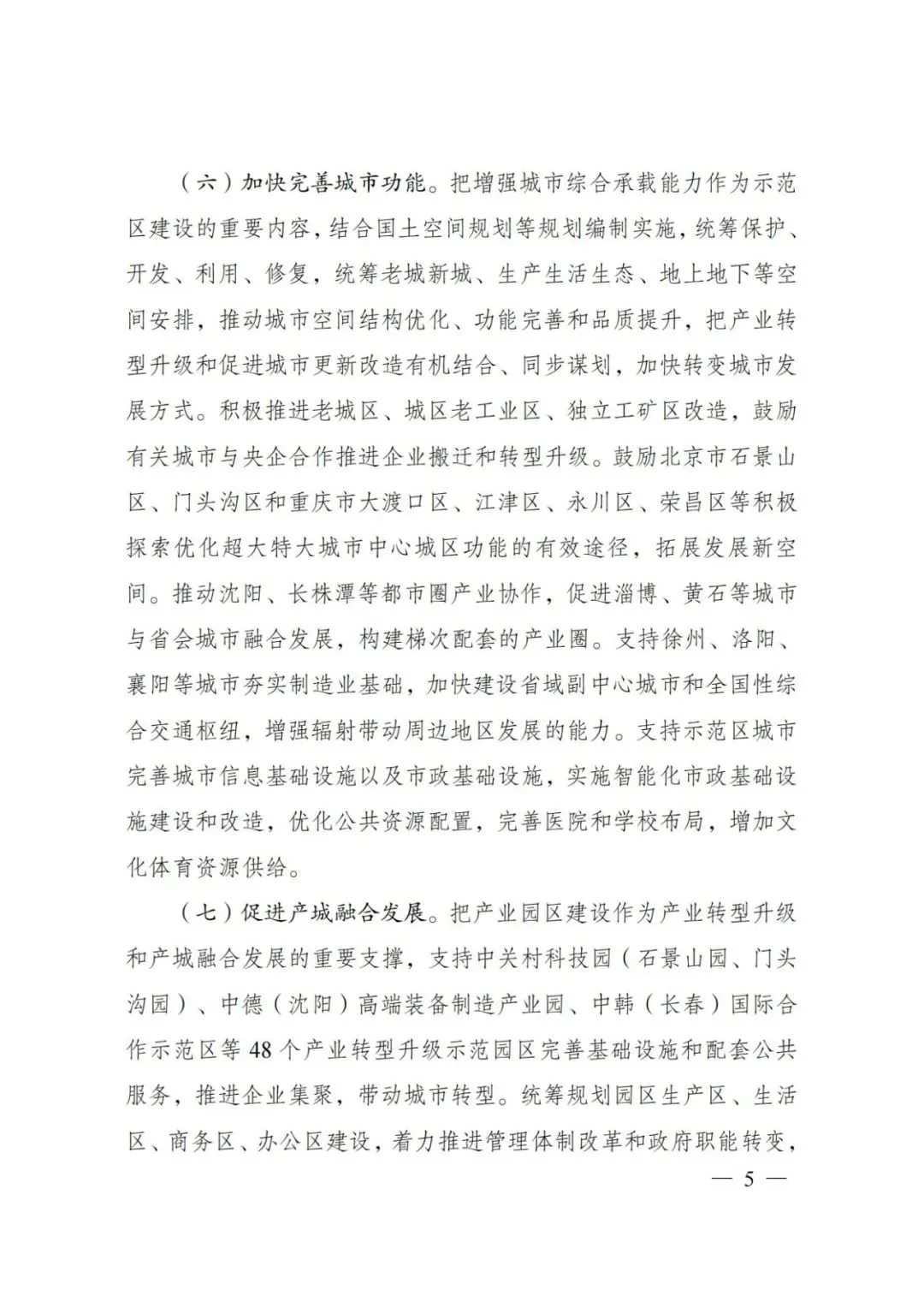 （六）加快完善城市功能。把增强城市综合承载能力作为示范区建设的重要内容，结合国土空间规划等规划编制实施，统筹保护、开发、利用、修复，统筹老城新城、生产生活生态、地上地下等空间安排，推动城市空间结构优化、功能完善和品质提升，把产业转型升级和促进城市更新改造有机结合、同步谋划，加快转变城市发展方式。积极推进老城区、城区老工业区、独立工矿区改造，鼓励有关城市与央企合作推进企业搬迁和转型升级。鼓励北京市石景山区、门头沟区和重庆市大渡口区、江津区、永川区、荣昌区等积极探索优化超大特大城市中心城区功能的有效途径，拓展发展新空间。推动沈阳、长株潭等都市圈产业协作，促进淄博、黄石等城市与省会城市融合发展，构建梯次配套的产业圈。支持徐州、洛阳、襄阳等城市夯实制造业基础，加快建设省域副中心城市和全国性综合交通枢纽，增强辐射带动周边地区发展的能力。支持示范区城市完善城市信息基础设施以及市政基础设施，实施智能化市政基础设施建设和改造，优化公共资源配置，完善医院和学校布局，增加文化体育资源供给。

（七）促进产城融合发展。把产业园区建设作为产业转型升级和产城融合发展的重要支撑，支持中关村科技园（石景山园、门头沟园）、中德（沈阳）高端装备制造产业园、中韩（长春）国际合作示范区等 48 个产业转型升级示范园区完善基础设施和配套公共服务，推进企业集聚，带动城市转型。统筹规划园区生产区、生活区、商务区、办公区建设，着力推进管理体制改革和政府职能转变，

— 5 —